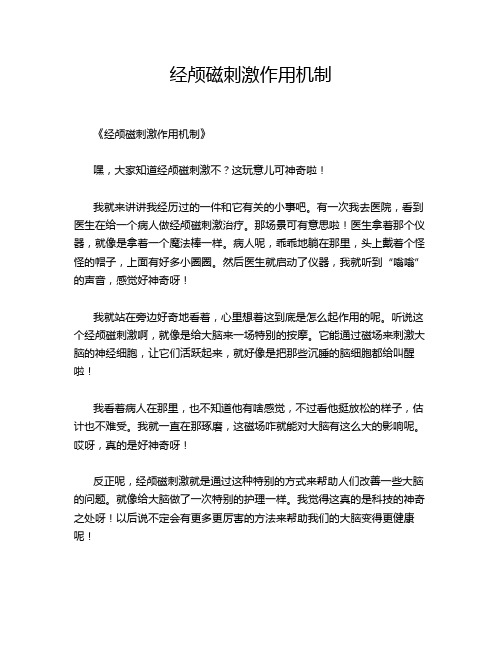 经颅磁刺激作用机制

《经颅磁刺激作用机制》

嘿，大家知道经颅磁刺激不？这玩意儿可神奇啦！

我就来讲讲我经历过的一件和它有关的小事吧。有一次我去医院，看到医生在给一个病人做经颅磁刺激治疗。那场景可有意思啦！医生拿着那个仪器，就像是拿着一个魔法棒一样。病人呢，乖乖地躺在那里，头上戴着个怪怪的帽子，上面有好多小圈圈。然后医生就启动了仪器，我就听到“嗡嗡”的声音，感觉好神奇呀！

我就站在旁边好奇地看着，心里想着这到底是怎么起作用的呢。听说这个经颅磁刺激啊，就像是给大脑来一场特别的按摩。它能通过磁场来刺激大脑的神经细胞，让它们活跃起来，就好像是把那些沉睡的脑细胞都给叫醒啦！

我看着病人在那里，也不知道他有啥感觉，不过看他挺放松的样子，估计也不难受。我就一直在那琢磨，这磁场咋就能对大脑有这么大的影响呢。哎呀，真的是好神奇呀！

反正呢，经颅磁刺激就是通过这种特别的方式来帮助人们改善一些大脑的问题。就像给大脑做了一次特别的护理一样。我觉得这真的是科技的神奇之处呀！以后说不定会有更多更厉害的方法来帮助我们的大脑变得更健康呢！